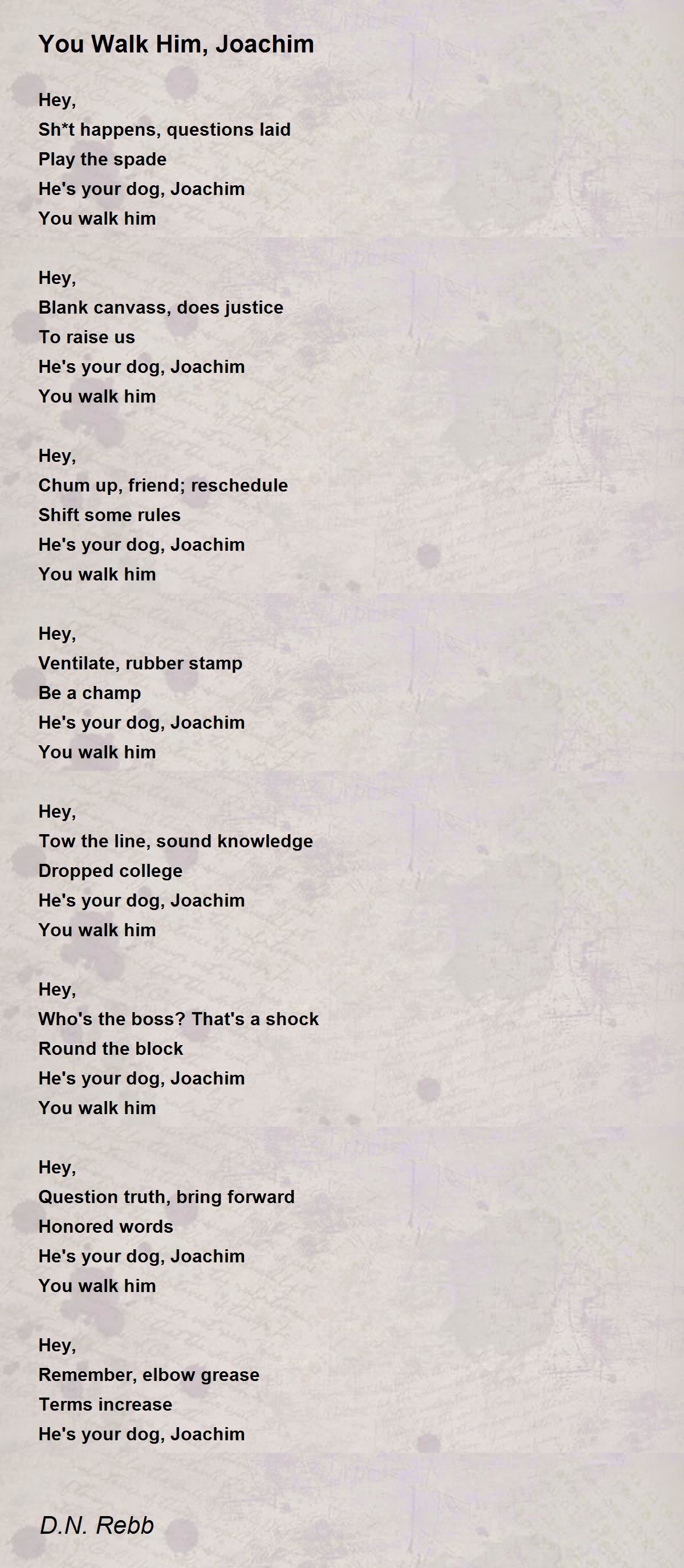 You Walk Him, Joachim

Hey,
Sh*t happens, questions laid
Play the spade
He's your dog, Joachim
You walk him

Hey,
Blank canvass, does justice
To raise us
He's your dog, Joachim
You walk him

Hey,
Chum up, friend; reschedule
Shift some rules
He's your dog, Joachim
You walk him

Hey,
Ventilate, rubber stamp
Be a champ
He's your dog, Joachim
You walk him

Hey,
Tow the line, sound knowledge
Dropped college
He's your dog, Joachim
You walk him

Hey,
Who's the boss? That's a shock
Round the block
He's your dog, Joachim
You walk him

Hey,
Question truth, bring forward
Honored words
He's your dog, Joachim
You walk him

Hey,
Remember, elbow grease
Terms increase
He's your dog, Joachim

D.N. Rebb